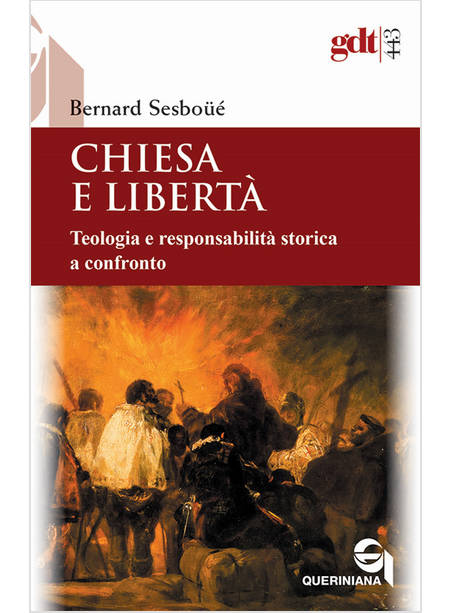 gdt 443

Bernard Sesboüé

CHIESA
E LIBERTÀ

Teologia e responsabilità storica a confronto

QUERINIANA